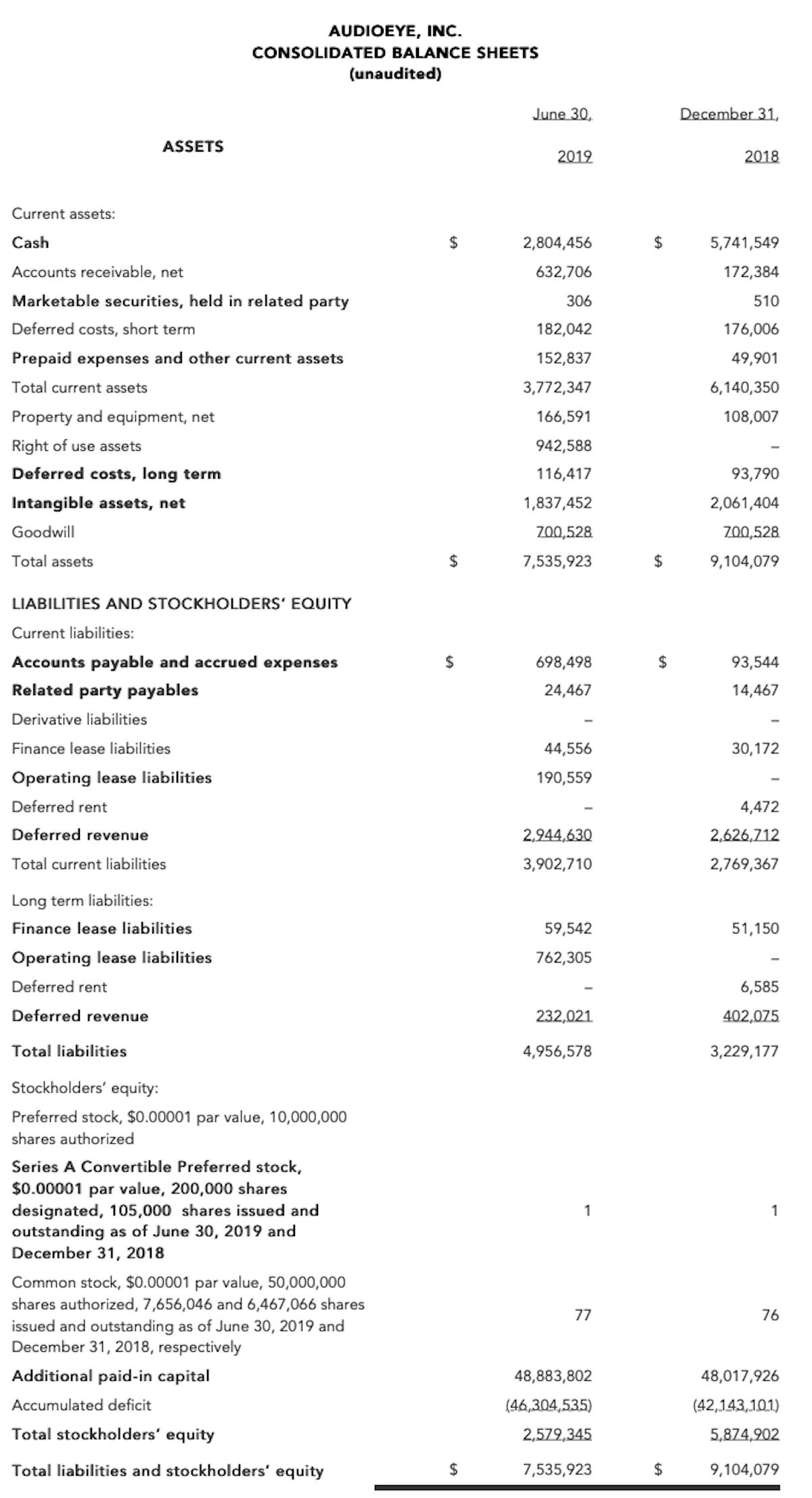 AUDIOEYE, INC.
CONSOLIDATED BALANCE SHEETS
(unaudited)

| ASSETS | | June 30, 2019 | | December 31, 2018 |
|---|---|---|---|---|
| Current assets: | | | | |
| Cash | $ | 2,804,456 | $ | 5,741,549 |
| Accounts receivable, net | | 632,706 | | 172,384 |
| Marketable securities, held in related party | | 306 | | 510 |
| Deferred costs, short term | | 182,042 | | 176,006 |
| Prepaid expenses and other current assets | | 152,837 | | 49,901 |
| Total current assets | | 3,772,347 | | 6,140,350 |
| Property and equipment, net | | 166,591 | | 108,007 |
| Right of use assets | | 942,588 | | - |
| Deferred costs, long term | | 116,417 | | 93,790 |
| Intangible assets, net | | 1,837,452 | | 2,061,404 |
| Goodwill | | 700,528 | | 700,528 |
| Total assets | $ | 7,535,923 | $ | 9,104,079 |
| LIABILITIES AND STOCKHOLDERS' EQUITY | | | | |
| Current liabilities: | | | | |
| Accounts payable and accrued expenses | $ | 698,498 | $ | 93,544 |
| Related party payables | | 24,467 | | 14,467 |
| Derivative liabilities | | - | | - |
| Finance lease liabilities | | 44,556 | | 30,172 |
| Operating lease liabilities | | 190,559 | | - |
| Deferred rent | | - | | 4,472 |
| Deferred revenue | | 2,944,630 | | 2,626,712 |
| Total current liabilities | | 3,902,710 | | 2,769,367 |
| Long term liabilities: | | | | |
| Finance lease liabilities | | 59,542 | | 51,150 |
| Operating lease liabilities | | 762,305 | | - |
| Deferred rent | | - | | 6,585 |
| Deferred revenue | | 232,021 | | 402,075 |
| Total liabilities | | 4,956,578 | | 3,229,177 |
| Stockholders' equity: | | | | |
| Preferred stock, $0.00001 par value, 10,000,000 shares authorized | | | | |
| Series A Convertible Preferred stock, $0.00001 par value, 200,000 shares designated, 105,000 shares issued and outstanding as of June 30, 2019 and December 31, 2018 | | 1 | | 1 |
| Common stock, $0.00001 par value, 50,000,000 shares authorized, 7,656,046 and 6,467,066 shares issued and outstanding as of June 30, 2019 and December 31, 2018, respectively | | 77 | | 76 |
| Additional paid-in capital | | 48,883,802 | | 48,017,926 |
| Accumulated deficit | | (46,304,535) | | (42,143,101) |
| Total stockholders' equity | | 2,579,345 | | 5,874,902 |
| Total liabilities and stockholders' equity | $ | 7,535,923 | $ | 9,104,079 |